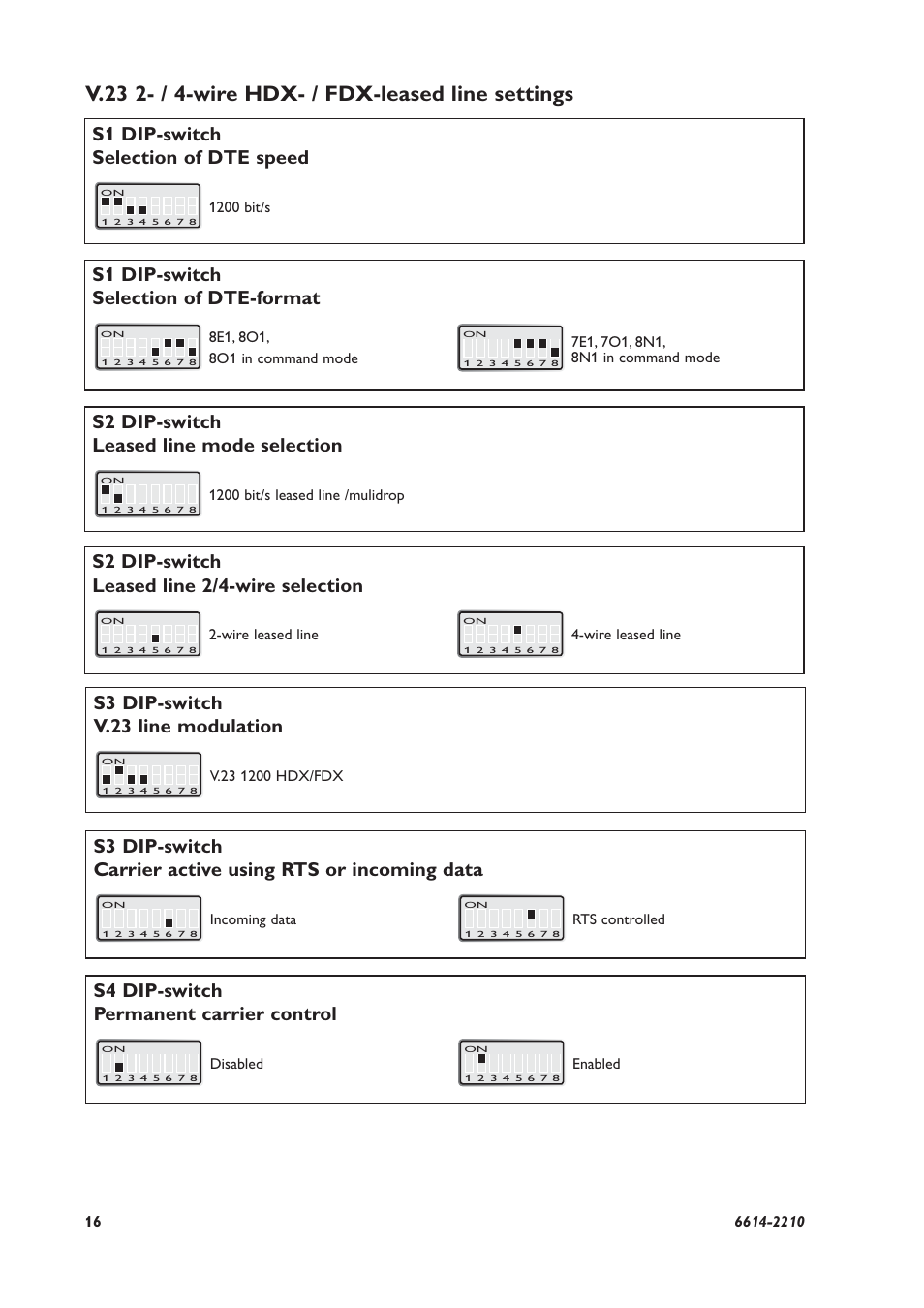 V.23 2- / 4-wire HDX- / FDX-leased line settings

S1 DIP-switch
Selection of DTE speed

ON
1 2 3 4 5 6 7 8
1200 bit/s

S1 DIP-switch
Selection of DTE-format

ON
1 2 3 4 5 6 7 8
8E1, 8O1, 8O1 in command mode

ON
1 2 3 4 5 6 7 8
7E1, 7O1, 8N1, 8N1 in command mode

S2 DIP-switch
Leased line mode selection

ON
1 2 3 4 5 6 7 8
1200 bit/s leased line /mulidrop

S2 DIP-switch
Leased line 2/4-wire selection

ON
1 2 3 4 5 6 7 8
2-wire leased line

ON
1 2 3 4 5 6 7 8
4-wire leased line

S3 DIP-switch
V.23 line modulation

ON
1 2 3 4 5 6 7 8
V.23 1200 HDX/FDX

S3 DIP-switch
Carrier active using RTS or incoming data

ON
1 2 3 4 5 6 7 8
Incoming data

ON
1 2 3 4 5 6 7 8
RTS controlled

S4 DIP-switch
Permanent carrier control

ON
1 2 3 4 5 6 7 8
Disabled

ON
1 2 3 4 5 6 7 8
Enabled

16

6614-2210